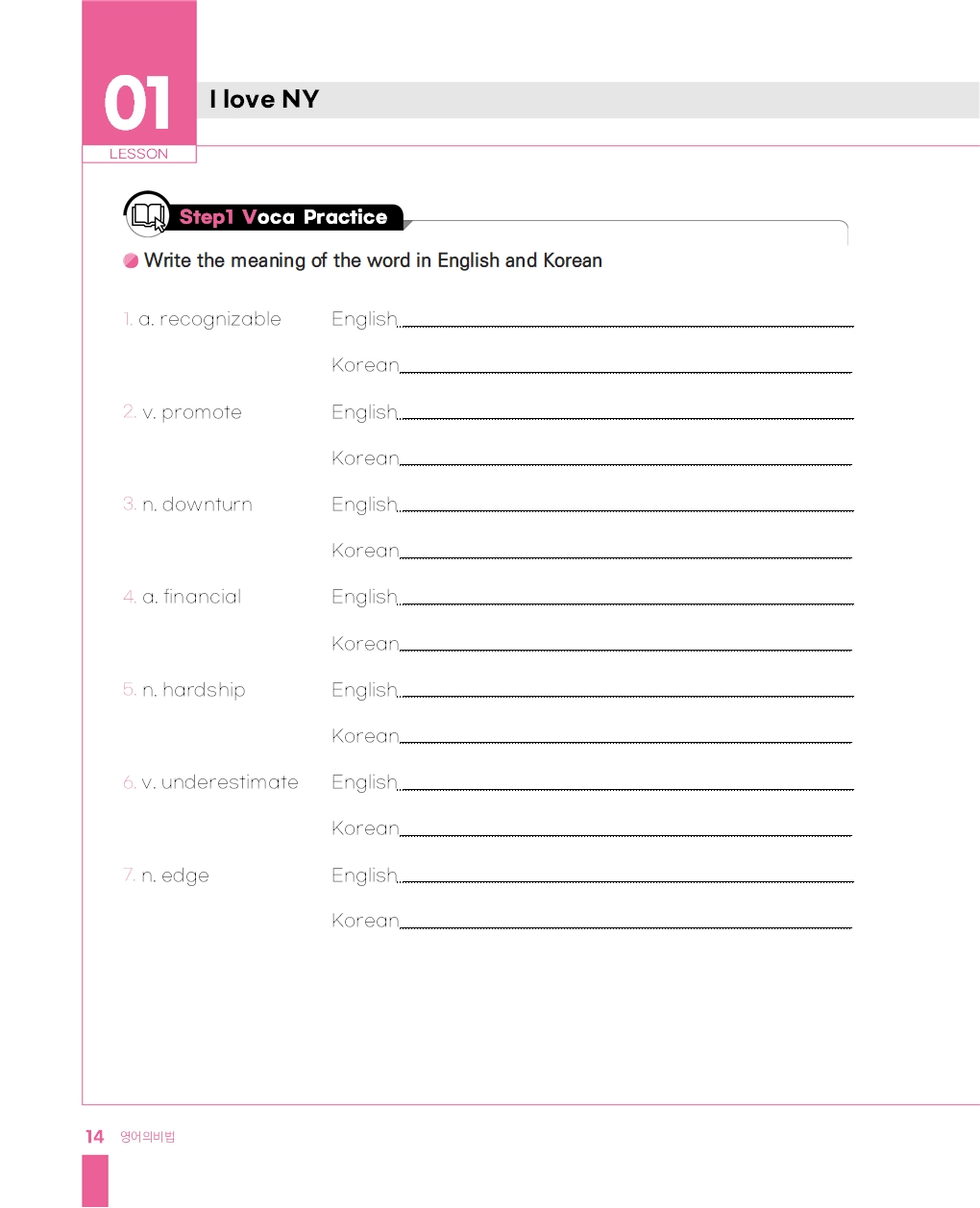 01
LESSON
I love NY

Step1 Voca Practice

Write the meaning of the word in English and Korean

1. a. recognizable English
Korean
2. v. promote English
Korean
3. n. downturn English
Korean
4. a. financial English
Korean
5. n. hardship English
Korean
6. v. underestimate English
Korean
7. n. edge English
Korean

14 영어의비법